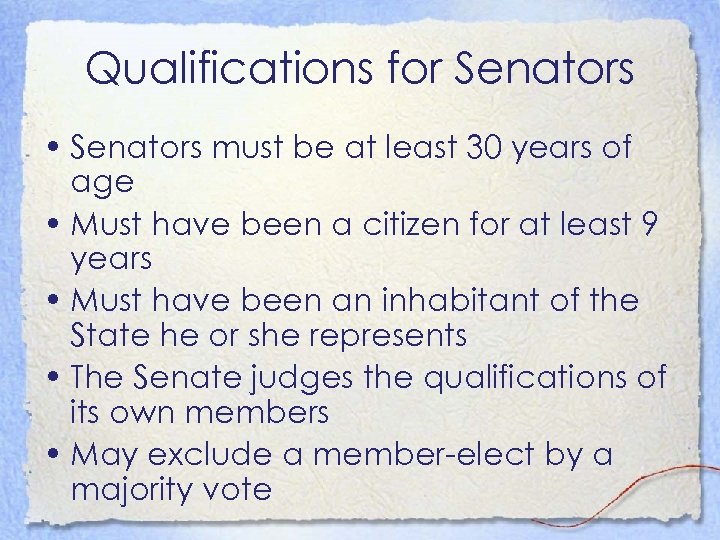 Qualifications for Senators

• Senators must be at least 30 years of age
• Must have been a citizen for at least 9 years
• Must have been an inhabitant of the State he or she represents
• The Senate judges the qualifications of its own members
• May exclude a member-elect by a majority vote